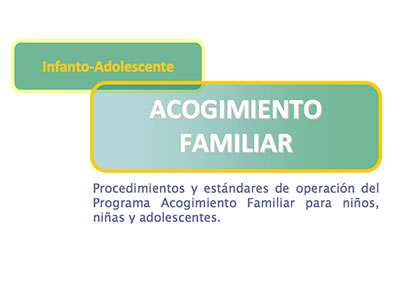 Infanto-Adolescente

ACOGIMIENTO FAMILIAR

Procedimientos y estándares de operación del Programa Acogimiento Familiar para niños, niñas y adolescentes.